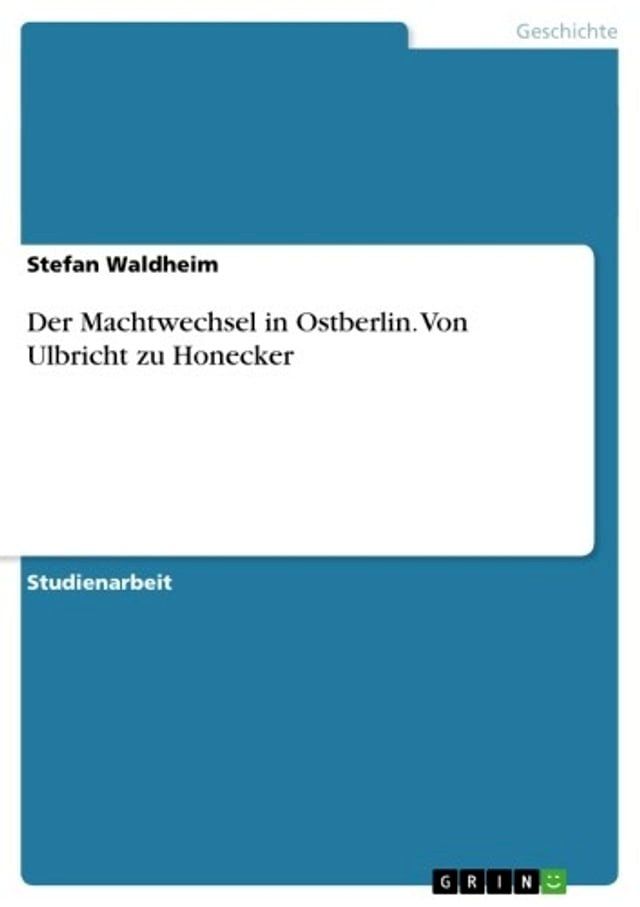 Geschichte

Stefan Waldheim

Der Machtwechsel in Ostberlin. Von Ulbricht zu Honecker

Studienarbeit

GRIN